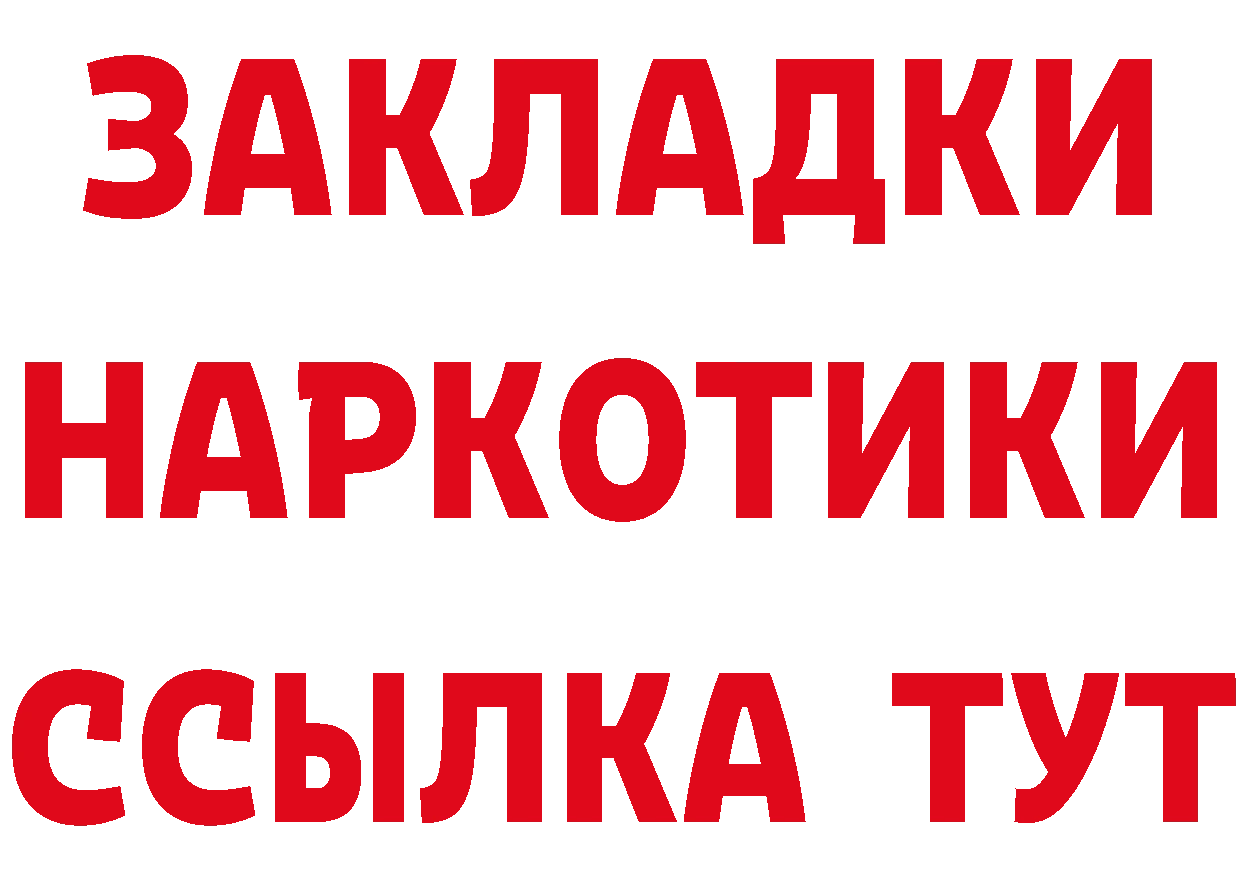 ЗАКЛАДКИ
НАРКОТИКИ
ССЫЛКА ТУТ